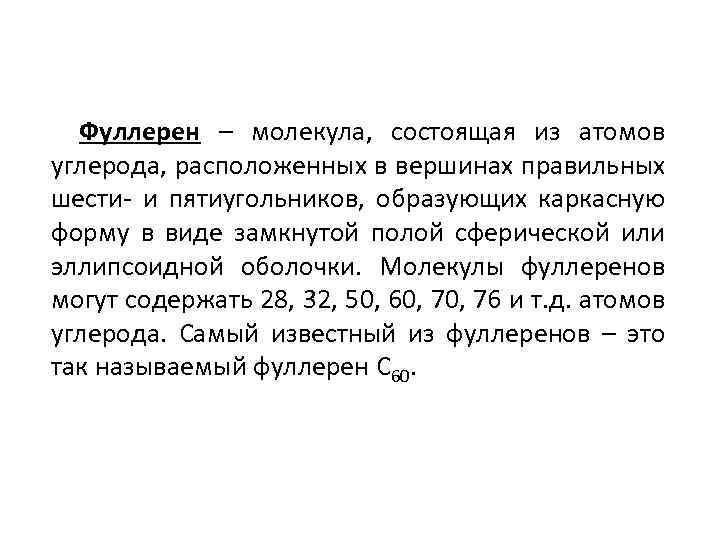 Фуллерен – молекула, состоящая из атомов углерода, расположенных в вершинах правильных шести- и пятиугольников, образующих каркасную форму в виде замкнутой полой сферической или эллипсоидной оболочки. Молекулы фуллеренов могут содержать 28, 32, 50, 60, 70, 76 и т.д. атомов углерода. Самый известный из фуллеренов – это так называемый фуллерен $C_{60}$.